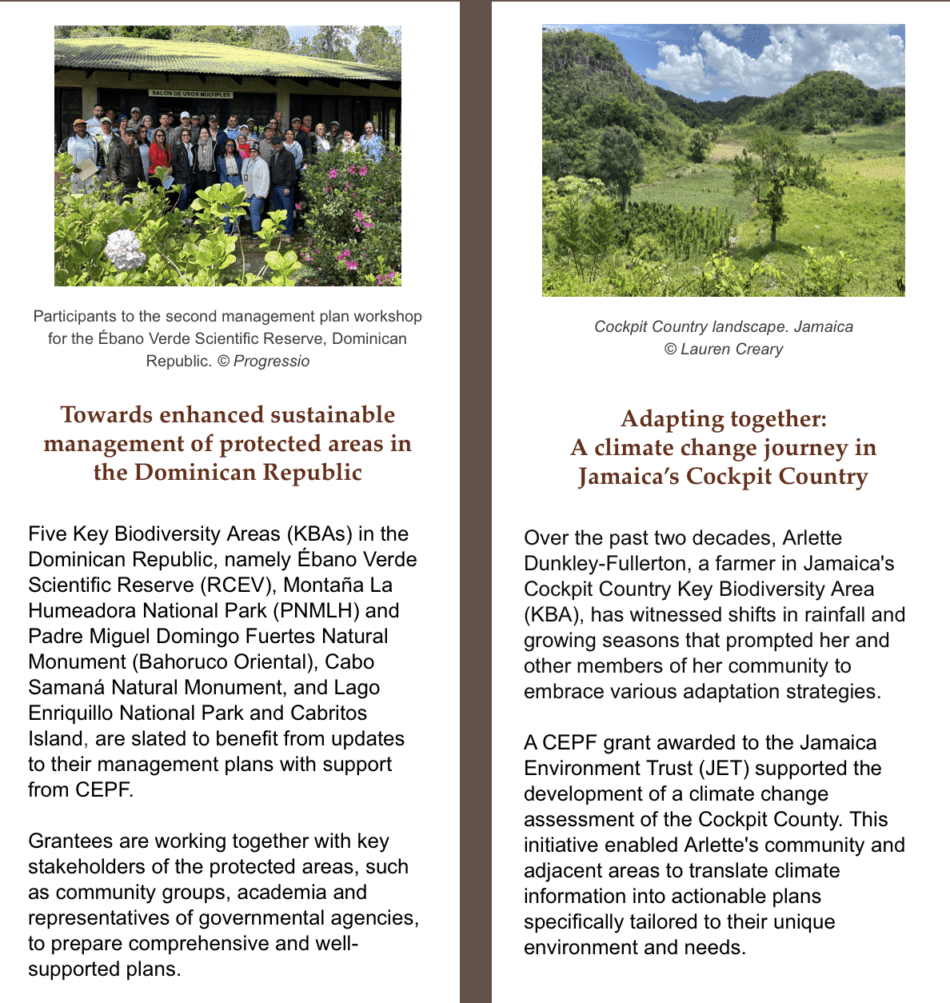 SALON DE USOS MULTIPLES

Participants to the second management plan workshop for the Ébano Verde Scientific Reserve, Dominican Republic. © Progressio

Towards enhanced sustainable management of protected areas in the Dominican Republic

Five Key Biodiversity Areas (KBAs) in the Dominican Republic, namely Ébano Verde Scientific Reserve (RCEV), Montaña La Humeadora National Park (PNMLH) and Padre Miguel Domingo Fuertes Natural Monument (Bahoruco Oriental), Cabo Samaná Natural Monument, and Lago Enriquillo National Park and Cabritos Island, are slated to benefit from updates to their management plans with support from CEPF.

Grantees are working together with key stakeholders of the protected areas, such as community groups, academia and representatives of governmental agencies, to prepare comprehensive and well-supported plans.

Cockpit Country landscape. Jamaica © Lauren Creary

Adapting together: A climate change journey in Jamaica's Cockpit Country

Over the past two decades, Arlette Dunkley-Fullerton, a farmer in Jamaica's Cockpit Country Key Biodiversity Area (KBA), has witnessed shifts in rainfall and growing seasons that prompted her and other members of her community to embrace various adaptation strategies.

A CEPF grant awarded to the Jamaica Environment Trust (JET) supported the development of a climate change assessment of the Cockpit County. This initiative enabled Arlette's community and adjacent areas to translate climate information into actionable plans specifically tailored to their unique environment and needs.